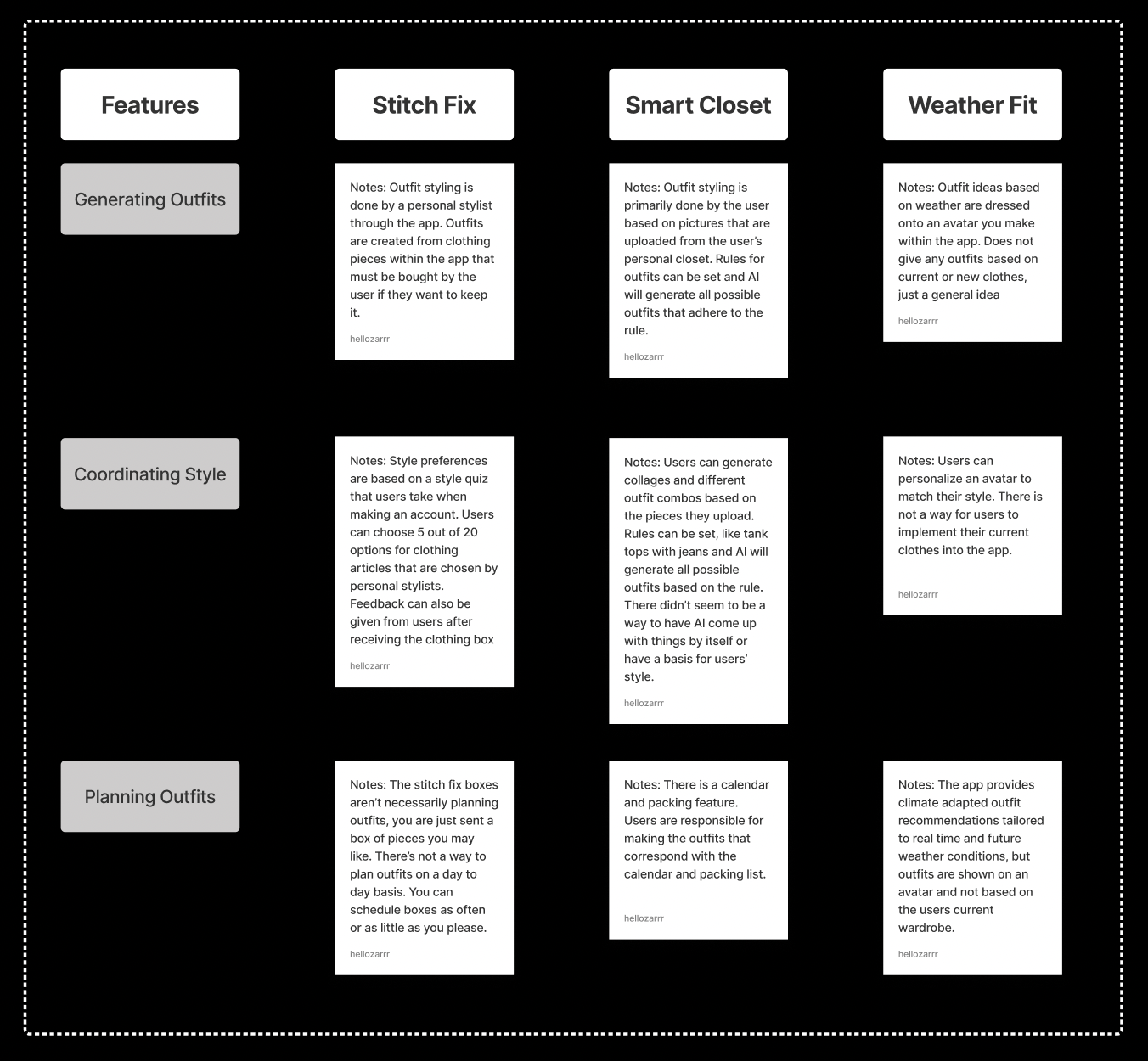 | Features | Stitch Fix | Smart Closet | Weather Fit |
|---|---|---|---|
| Generating Outfits | Notes: Outfit styling is done by a personal stylist through the app. Outfits are created from clothing pieces within the app that must be bought by the user if they want to keep it. hellozarrr | Notes: Outfit styling is primarily done by the user based on pictures that are uploaded from the user's personal closet. Rules for outfits can be set and AI will generate all possible outfits that adhere to the rule. hellozarrr | Notes: Outfit ideas based on weather are dressed onto an avatar you make within the app. Does not give any outfits based on current or new clothes, just a general idea hellozarrr |
| Coordinating Style | Notes: Style preferences are based on a style quiz that users take when making an account. Users can choose 5 out of 20 options for clothing articles that are chosen by personal stylists. Feedback can also be given from users after receiving the clothing box hellozarrr | Notes: Users can generate collages and different outfit combos based on the pieces they upload. Rules can be set, like tank tops with jeans and AI will generate all possible outfits based on the rule. There didn't seem to be a way to have AI come up with things by itself or have a basis for users' style. hellozarrr | Notes: Users can personalize an avatar to match their style. There is not a way for users to implement their current clothes into the app. hellozarrr |
| Planning Outfits | Notes: The stitch fix boxes aren't necessarily planning outfits, you are just sent a box of pieces you may like. There's not a way to plan outfits on a day to day basis. You can schedule boxes as often or as little as you please. hellozarrr | Notes: There is a calendar and packing feature. Users are responsible for making the outfits that correspond with the calendar and packing list. hellozarrr | Notes: The app provides climate adapted outfit recommendations tailored to real time and future weather conditions, but outfits are shown on an avatar and not based on the users current wardrobe. hellozarrr |